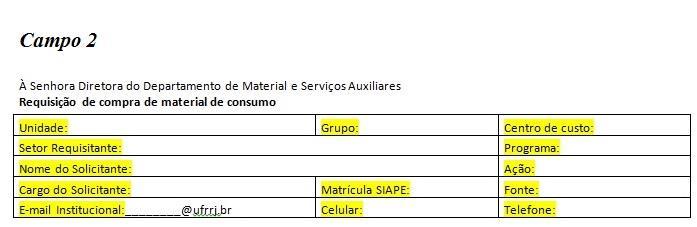 Campo 2

À Senhora Diretora do Departamento de Material e Serviços Auxiliares
Requisição de compra de material de consumo

| Unidade: | Grupo: | Centro de custo: |
|---|---|---|
| Setor Requisitante: | | Programa: |
| Nome do Solicitante: | | Ação: |
| Cargo do Solicitante: | Matrícula SIAPE: | Fonte: |
| E-mail Institucional:_________@ufrrj.br | Celular: | Telefone: |